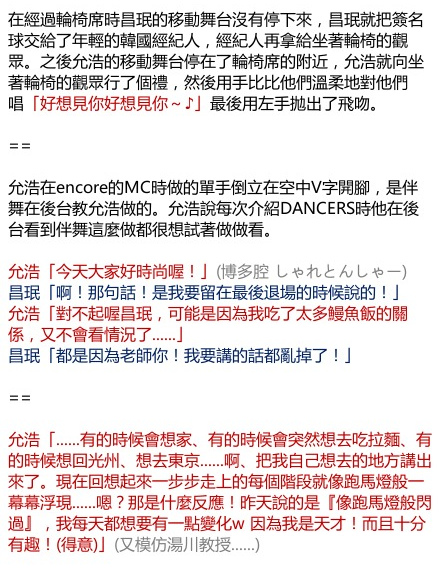 在經過輪椅席時昌珉的移動舞台沒有停下來，昌珉就把簽名球交給了年輕的韓國經紀人，經紀人再拿給坐著輪椅的觀眾。之後允浩的移動舞台停在了輪椅席的附近，允浩就向坐著輪椅的觀眾行了個禮，然後用手比比他們溫柔地對他們唱「好想見你好想見你～♪」最後用左手拋出了飛吻。

==

允浩在encore的MC時做的單手倒立在空中V字開腳，是伴舞在後台教允浩做的。允浩說每次介紹DANCERS時他在後台看到伴舞這麼做都很想試著做做看。

允浩「今天大家好時尚喔！」(博多腔 しゃれとんしゃー)
昌珉「啊！那句話！是我要留在最後退場的時候說的！」
允浩「對不起喔昌珉，可能是因為我吃了太多鰻魚飯的關係，又不會看情況了......」
昌珉「都是因為老師你！我要講的話都亂掉了！」

==

允浩「......有的時候會想家、有的時候會突然想去吃拉麵、有的時候想回光州、想去東京......啊、把我自己想去的地方講出來了。現在回想起來一步步走上的每個階段就像跑馬燈般一幕幕浮現......嗯？那是什麼反應！昨天說的是『像跑馬燈般閃過』，我每天都想要有一點變化w 因為我是天才！而且十分有趣！(得意)」(又模仿湯川教授......)